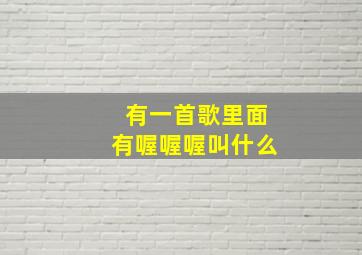 有一首歌里面
有喔喔喔叫什么